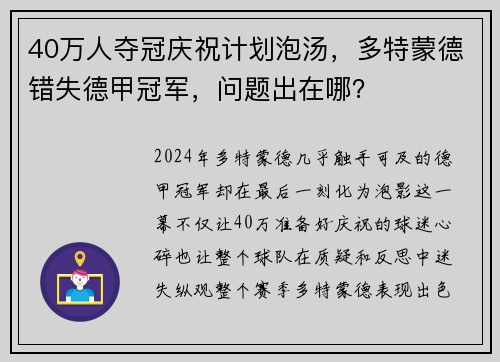 40万人夺冠庆祝计划泡汤，多特蒙德错失德甲冠军，问题出在哪?

2024年多特蒙德几乎触手可及的德甲冠军却在最后一刻化为泡影这一幕不仅让40万准备好庆祝的球迷心碎也让整个球队在质疑和反思中迷失纵观整个赛季多特蒙德表现出色